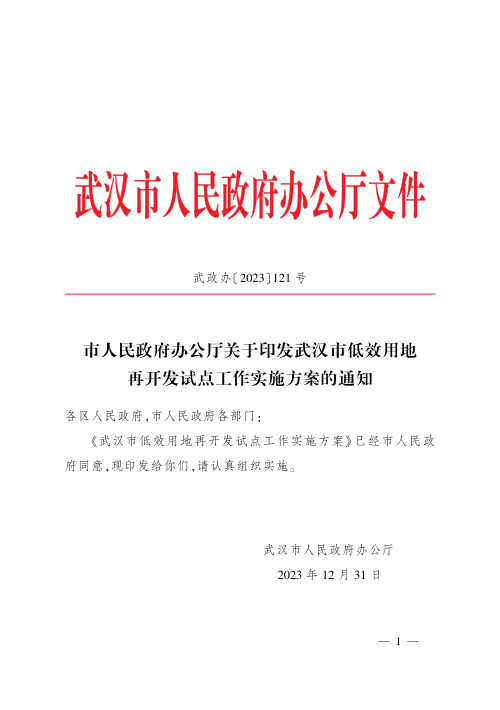 武汉市人民政府办公厅文件

武政办〔2023〕121号

市人民政府办公厅关于印发武汉市低效用地再开发试点工作实施方案的通知

各区人民政府，市人民政府各部门：

《武汉市低效用地再开发试点工作实施方案》已经市人民政府同意，现印发给你们，请认真组织实施。

武汉市人民政府办公厅

2023年12月31日

— 1 —